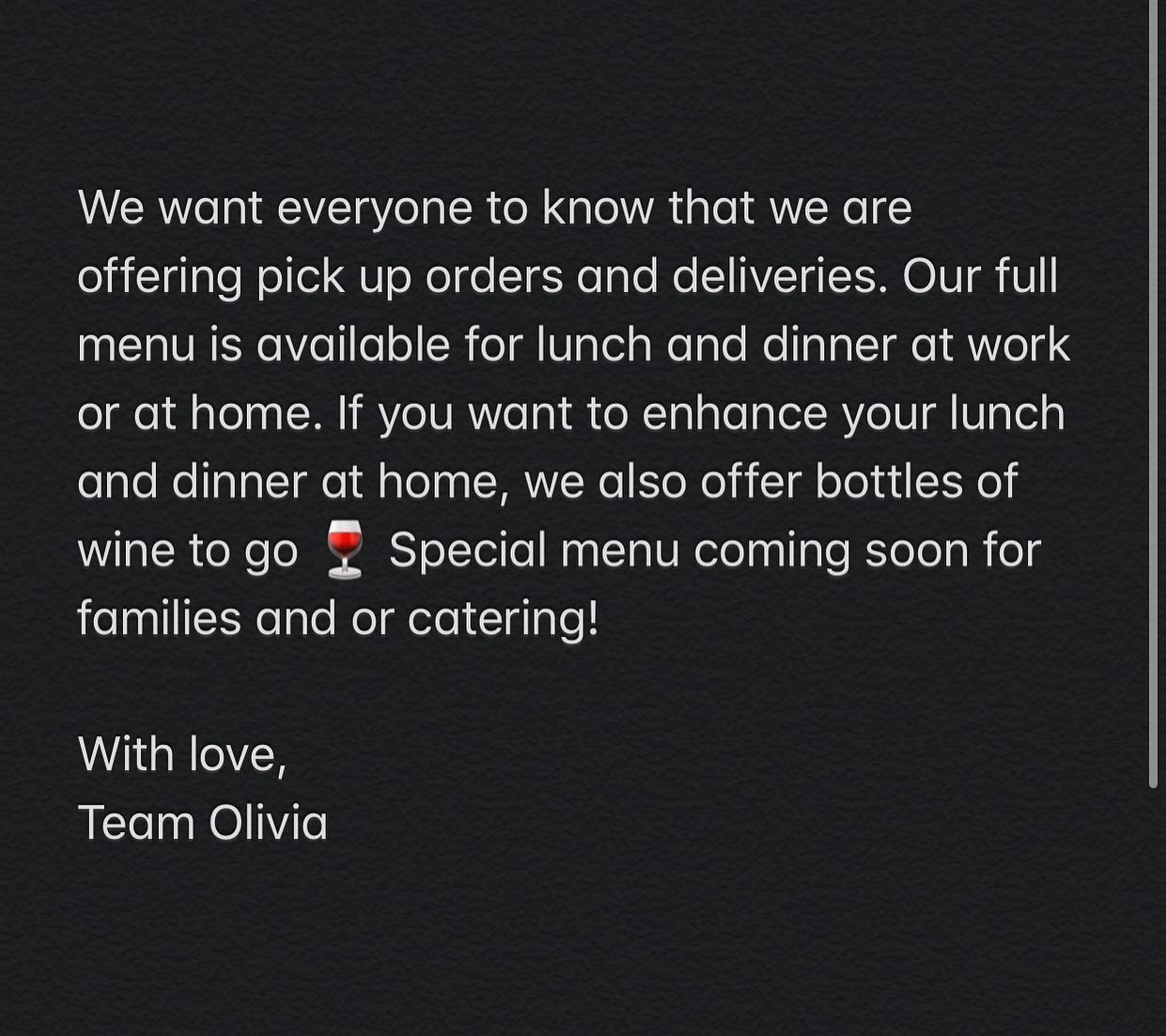 We want everyone to know that we are offering pick up orders and deliveries. Our full menu is available for lunch and dinner at work or at home. If you want to enhance your lunch and dinner at home, we also offer bottles of wine to go 🍷 Special menu coming soon for families and or catering!

With love,
Team Olivia